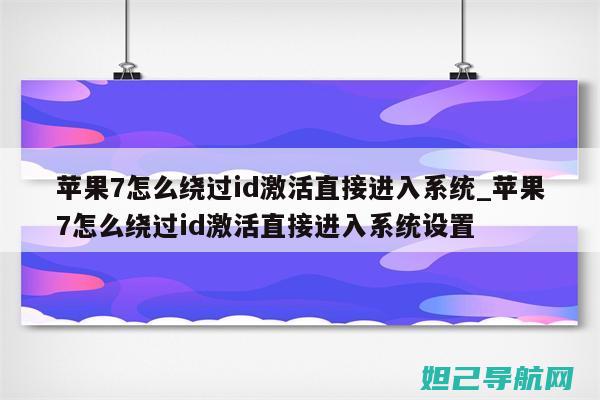 苹果7怎么绕过id激活直接进入系统_苹果7怎么绕过id激活直接进入系统设置

妲己导航网